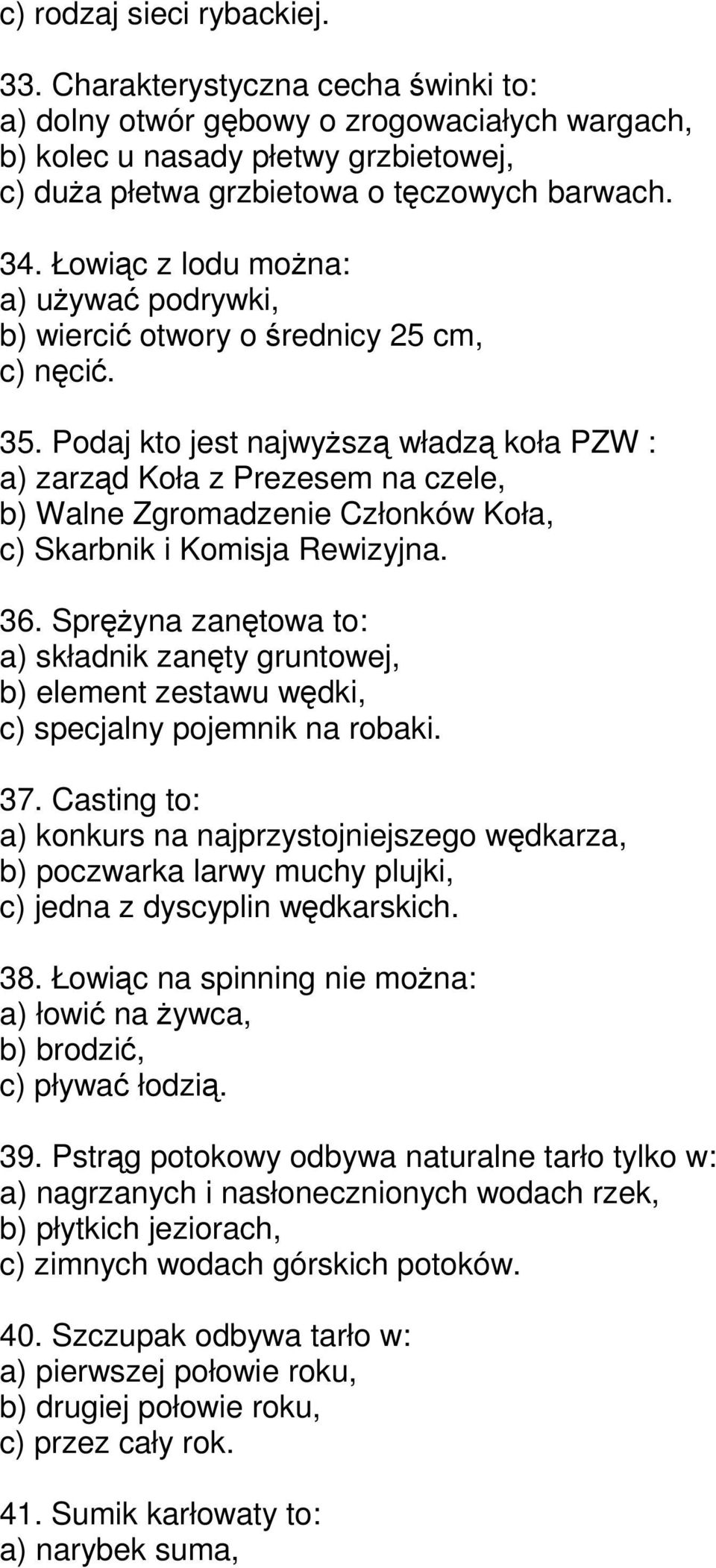 c) rodzaj sieci rybackiej.

33. Charakterystyczna cecha świnki to:
a) dolny otwór gębowy o zrogowaciałych wargach,
b) kolec u nasady płetwy grzbietowej,
c) duża płetwa grzbietowa o tęczowych barwach.

34. Łowiąc z lodu można:
a) używać podrywki,
b) wiercić otwory o średnicy 25 cm,
c) nęcić.

35. Podaj kto jest najwyższą władzą koła PZW :
a) zarząd Koła z Prezesem na czele,
b) Walne Zgromadzenie Członków Koła,
c) Skarbnik i Komisja Rewizyjna.

36. Sprężyna zanętowa to:
a) składnik zanęty gruntowej,
b) element zestawu wędki,
c) specjalny pojemnik na robaki.

37. Casting to:
a) konkurs na najprzystojniejszego wędkarza,
b) poczwarka larwy muchy plujki,
c) jedna z dyscyplin wędkarskich.

38. Łowiąc na spinning nie można:
a) łowić na żywca,
b) brodzić,
c) pływać łodzią.

39. Pstrąg potokowy odbywa naturalne tarło tylko w:
a) nagrzanych i nasłonecznionych wodach rzek,
b) płytkich jeziorach,
c) zimnych wodach górskich potoków.

40. Szczupak odbywa tarło w:
a) pierwszej połowie roku,
b) drugiej połowie roku,
c) przez cały rok.

41. Sumik karłowaty to:
a) narybek suma,